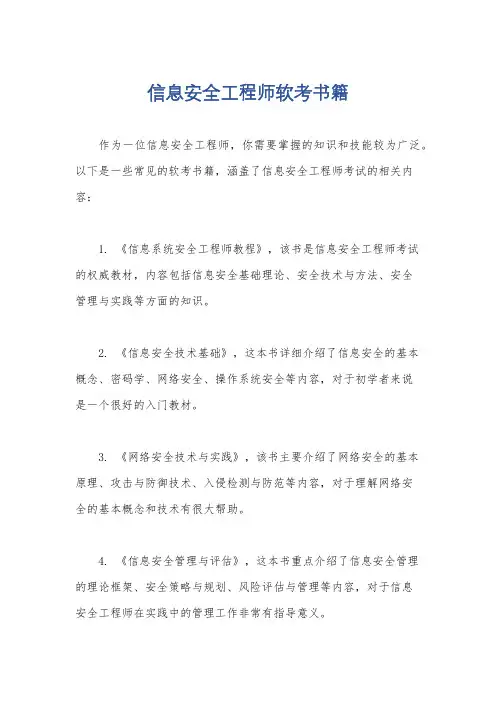 信息安全工程师软考书籍

作为一位信息安全工程师，你需要掌握的知识和技能较为广泛。以下是一些常见的软考书籍，涵盖了信息安全工程师考试的相关内容：

1. 《信息系统安全工程师教程》，该书是信息安全工程师考试的权威教材，内容包括信息安全基础理论、安全技术与方法、安全管理与实践等方面的知识。

2. 《信息安全技术基础》，这本书详细介绍了信息安全的基本概念、密码学、网络安全、操作系统安全等内容，对于初学者来说是一个很好的入门教材。

3. 《网络安全技术与实践》，该书主要介绍了网络安全的基本原理、攻击与防御技术、入侵检测与防范等内容，对于理解网络安全的基本概念和技术有很大帮助。

4. 《信息安全管理与评估》，这本书重点介绍了信息安全管理的理论框架、安全策略与规划、风险评估与管理等内容，对于信息安全工程师在实践中的管理工作非常有指导意义。